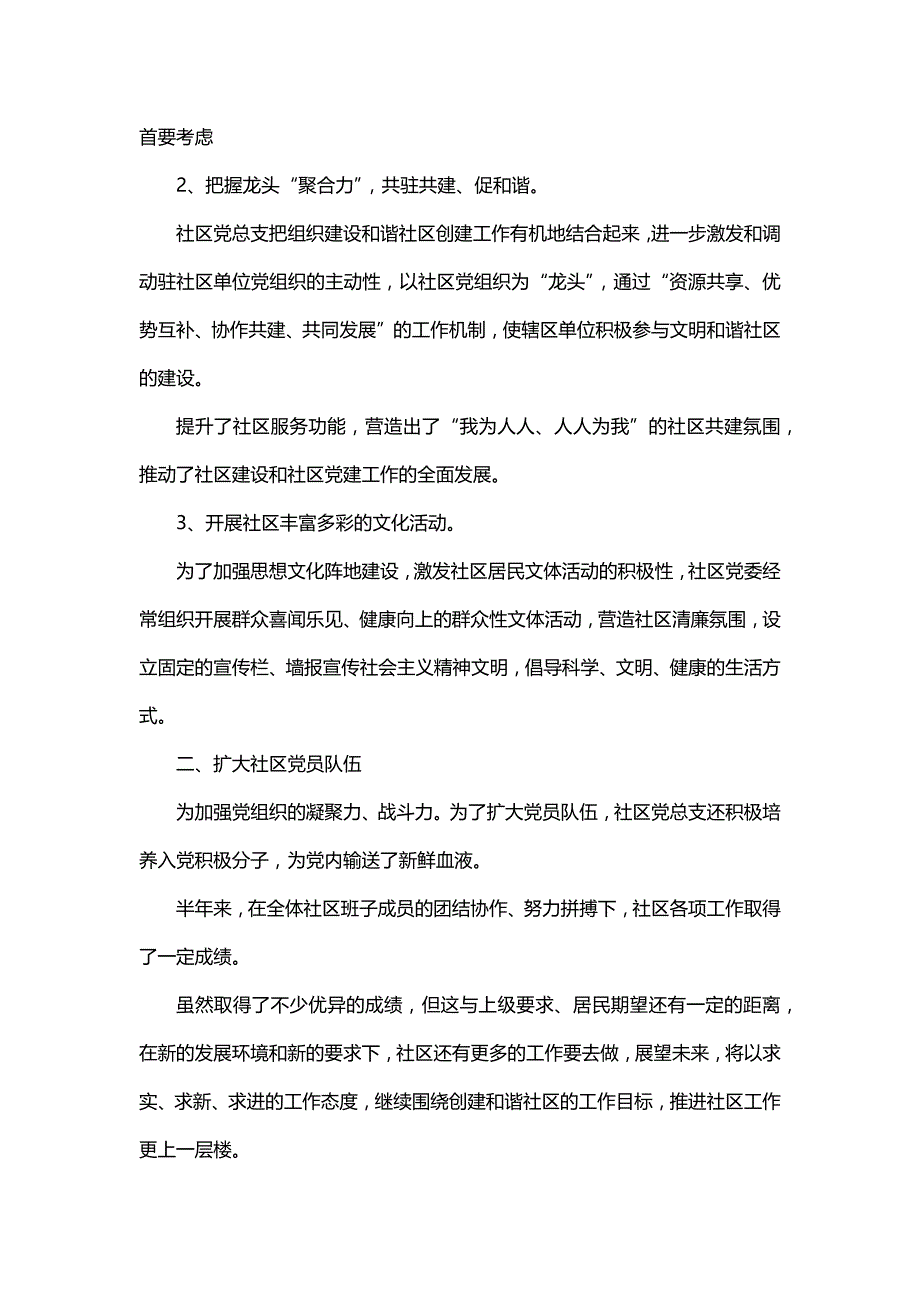 首要考虑

2、把握龙头“聚合力”，共驻共建、促和谐。

社区党总支把组织建设和谐社区创建工作有机地结合起来，进一步激发和调动驻社区单位党组织的主动性，以社区党组织为“龙头”，通过“资源共享、优势互补、协作共建、共同发展”的工作机制，使辖区单位积极参与文明和谐社区的建设。

提升了社区服务功能，营造出了“我为人人、人人为我”的社区共建氛围，推动了社区建设和社区党建工作的全面发展。

3、开展社区丰富多彩的文化活动。

为了加强思想文化阵地建设，激发社区居民文体活动的积极性，社区党委经常组织开展群众喜闻乐见、健康向上的群众性文体活动，营造社区清廉氛围，设立固定的宣传栏、墙报宣传社会主义精神文明，倡导科学、文明、健康的生活方式。

二、扩大社区党员队伍

为加强党组织的凝聚力、战斗力。为了扩大党员队伍，社区党总支还积极培养入党积极分子，为党内输送了新鲜血液。

半年来，在全体社区班子成员的团结协作、努力拼搏下，社区各项工作取得了一定成绩。

虽然取得了不少优异的成绩，但这与上级要求、居民期望还有一定的距离，在新的发展环境和新的要求下，社区还有更多的工作要去做，展望未来，将以求实、求新、求进的工作态度，继续围绕创建和谐社区的工作目标，推进社区工作更上一层楼。